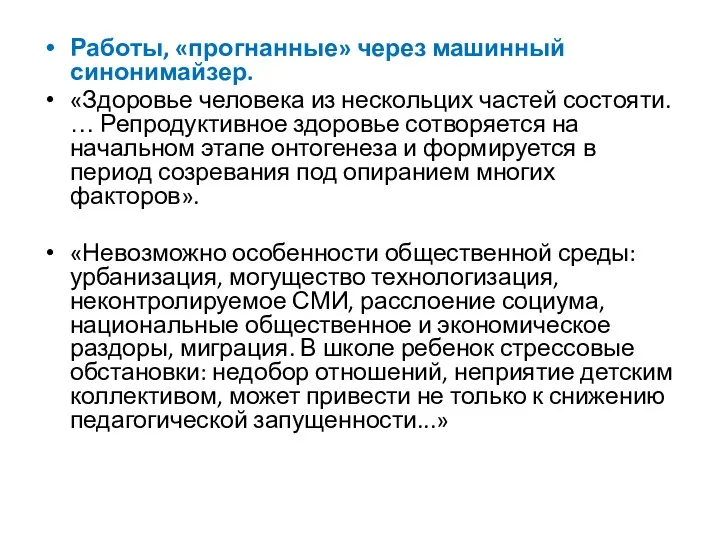 • Работы, «прогнанные» через машинный синонимайзер.

• «Здоровье человека из нескольцих частей состояти. … Репродуктивное здоровье сотворяется на начальном этапе онтогенеза и формируется в период созревания под опиранием многих факторов».

• «Невозможно особенности общественной среды: урбанизация, могущество технологизация, неконтролируемое СМИ, расслоение социума, национальные общественное и экономическое раздоры, миграция. В школе ребенок стрессовые обстановки: недобор отношений, неприятие детским коллективом, может привести не только к снижению педагогической запущенности...»